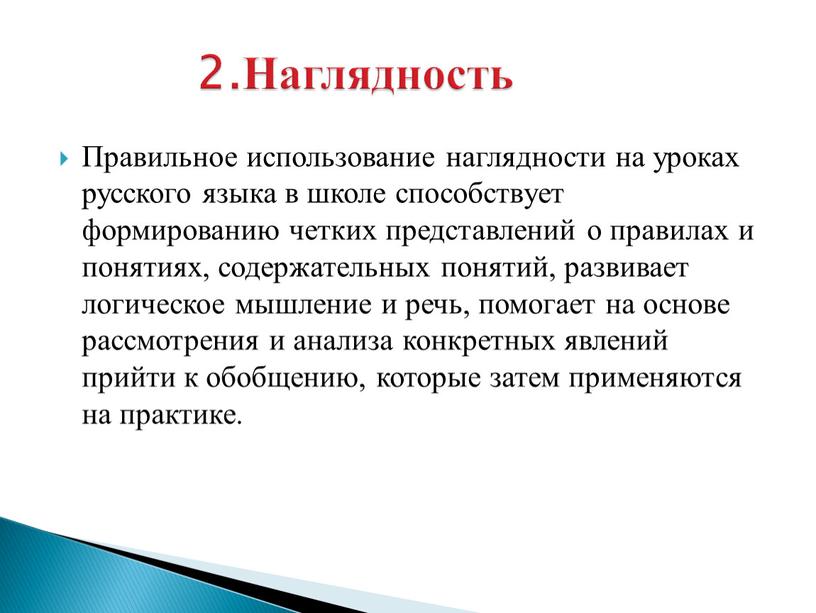 2.Наглядность

Правильное использование наглядности на уроках русского языка в школе способствует формированию четких представлений о правилах и понятиях, содержательных понятий, развивает логическое мышление и речь, помогает на основе рассмотрения и анализа конкретных явлений прийти к обобщению, которые затем применяются на практике.